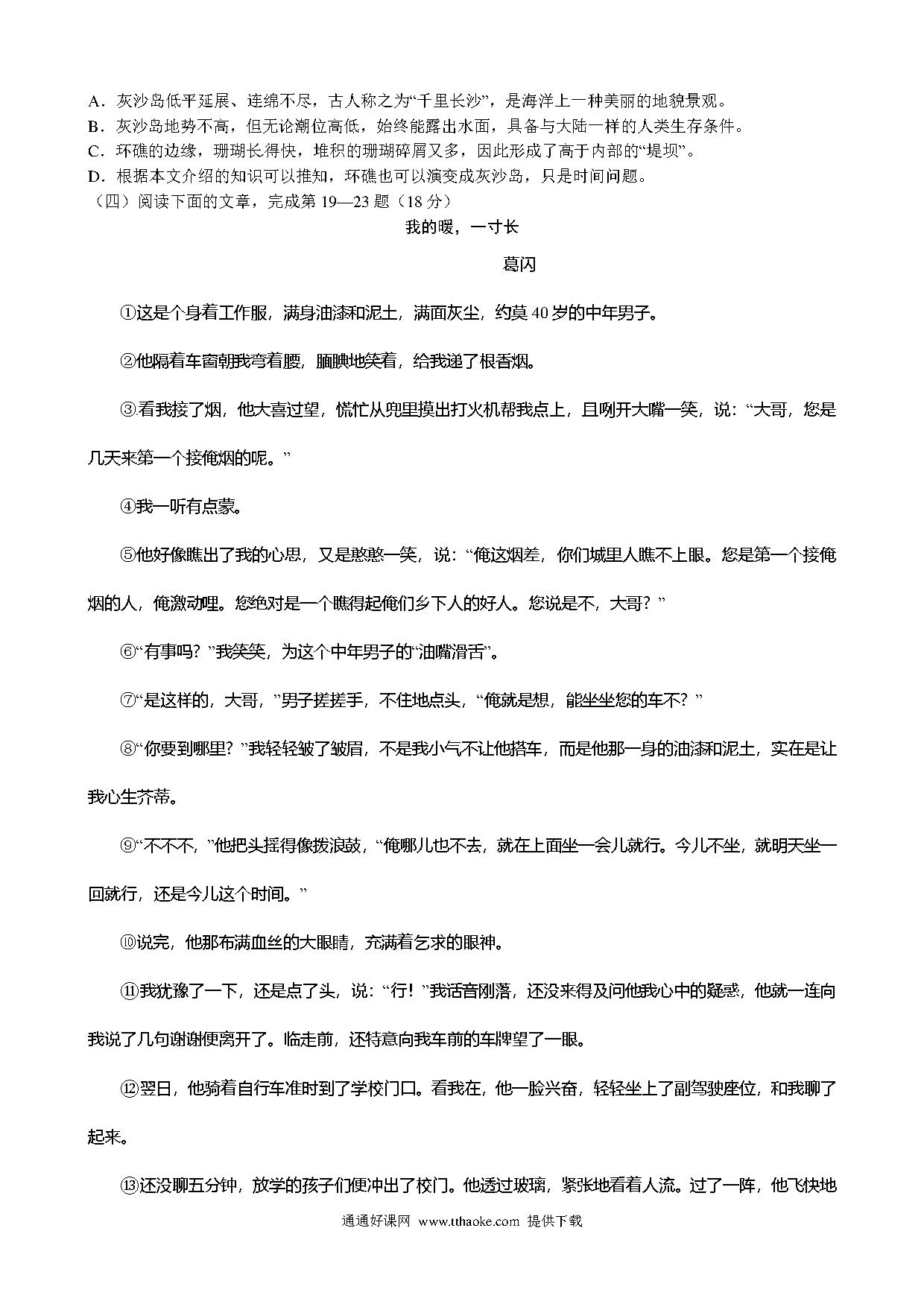 A．灰沙岛低平延展、连绵不尽，古人称之为“千里长沙”，是海洋上一种美丽的地貌景观。
B．灰沙岛地势不高，但无论潮位高低，始终能露出水面，具备与大陆一样的人类生存条件。
C．环礁的边缘，珊瑚长得快，堆积的珊瑚碎屑又多，因此形成了高于内部的“堤坝”。
D．根据本文介绍的知识可以推知，环礁也可以演变成灰沙岛，只是时间问题。
（四）阅读下面的文章，完成第 19—23 题（18 分）

我的暖，一寸长

葛闪

①这是个身着工作服，满身油漆和泥土，满面灰尘，约莫 40 岁的中年男子。

②他隔着车窗朝我弯着腰，腼腆地笑着，给我递了根香烟。

③看我接了烟，他大喜过望，慌忙从兜里摸出打火机帮我点上，且咧开大嘴一笑，说：“大哥，您是几天来第一个接俺烟的呢。”

④我一听有点蒙。

⑤他好像瞧出了我的心思，又是憨憨一笑，说：“俺这烟差，你们城里人瞧不上眼。您是第一个接俺烟的人，俺激动哩。您绝对是一个瞧得起俺们乡下人的好人。您说是不，大哥？”

⑥“有事吗？”我笑笑，为这个中年男子的“油嘴滑舌”。

⑦“是这样的，大哥，”男子搓搓手，不住地点头，“俺就是想，能坐坐您的车不？”

⑧“你要到哪里？”我轻轻皱了皱眉，不是我小气不让他搭车，而是他那一身的油漆和泥土，实在是让我心生芥蒂。

⑨“不不不，”他把头摇得像拨浪鼓，“俺哪儿也不去，就在上面坐一会儿就行。今儿不坐，就明天坐一回就行，还是今儿这个时间。”

⑩说完，他那布满血丝的大眼睛，充满着乞求的眼神。

⑪我犹豫了一下，还是点了头，说：“行！”我话音刚落，还没来得及问他我心中的疑惑，他就一连向我说了几句谢谢便离开了。临走前，还特意向我车前的车牌望了一眼。

⑫翌日，他骑着自行车准时到了学校门口。看我在，他一脸兴奋，轻轻坐上了副驾驶座位，和我聊了起来。

⑬还没聊五分钟，放学的孩子们便冲出了校门。他透过玻璃，紧张地看着人流。过了一阵，他飞快地

通通好课网 www.tthaoke.com 提供下载